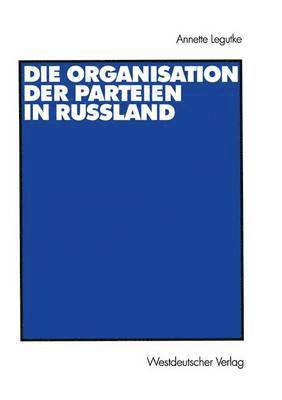 Annette Legutke

DIE ORGANISATION DER PARTEIEN IN RUSSLAND

Westdeutscher Verlag